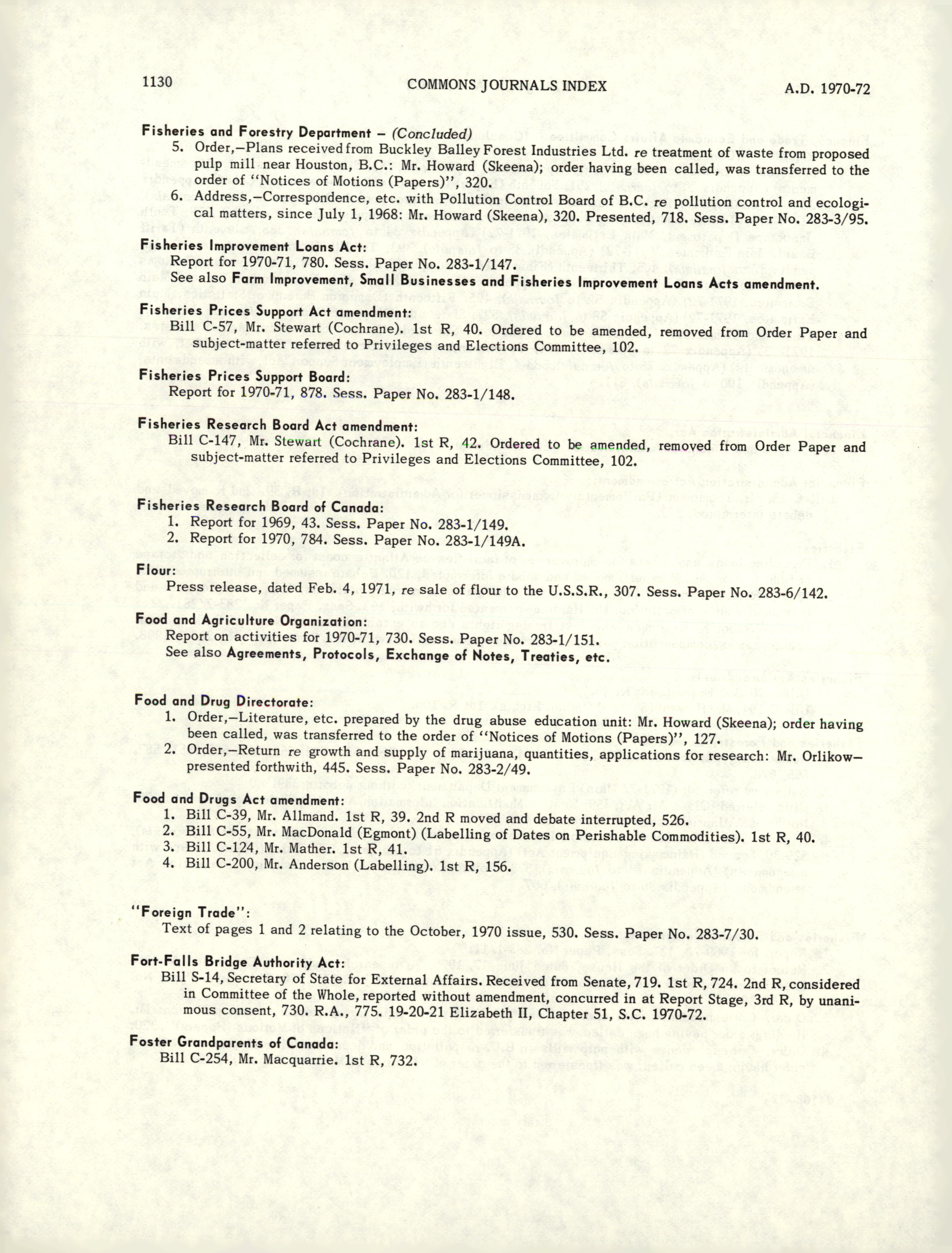 1130 COMMONS JOURNALS INDEX A.D. 1970-72

Fisheries and Forestry Department – (Concluded)

5. Order,–Plans received from Buckley Balley Forest Industries Ltd. re treatment of waste from proposed pulp mill near Houston, B.C.: Mr. Howard (Skeena); order having been called, was transferred to the order of "Notices of Motions (Papers)", 320.

6. Address,–Correspondence, etc. with Pollution Control Board of B.C. re pollution control and ecological matters, since July 1, 1968: Mr. Howard (Skeena), 320. Presented, 718. Sess. Paper No. 283-3/95.

Fisheries Improvement Loans Act:

Report for 1970-71, 780. Sess. Paper No. 283-1/147.

See also Farm Improvement, Small Businesses and Fisheries Improvement Loans Acts amendment.

Fisheries Prices Support Act amendment:

Bill C-57, Mr. Stewart (Cochrane). 1st R, 40. Ordered to be amended, removed from Order Paper and subject-matter referred to Privileges and Elections Committee, 102.

Fisheries Prices Support Board:

Report for 1970-71, 878. Sess. Paper No. 283-1/148.

Fisheries Research Board Act amendment:

Bill C-147, Mr. Stewart (Cochrane). 1st R, 42. Ordered to be amended, removed from Order Paper and subject-matter referred to Privileges and Elections Committee, 102.

Fisheries Research Board of Canada:

1. Report for 1969, 43. Sess. Paper No. 283-1/149.

2. Report for 1970, 784. Sess. Paper No. 283-1/149A.

Flour:

Press release, dated Feb. 4, 1971, re sale of flour to the U.S.S.R., 307. Sess. Paper No. 283-6/142.

Food and Agriculture Organization:

Report on activities for 1970-71, 730. Sess. Paper No. 283-1/151.

See also Agreements, Protocols, Exchange of Notes, Treaties, etc.

Food and Drug Directorate:

1. Order,–Literature, etc. prepared by the drug abuse education unit: Mr. Howard (Skeena); order having been called, was transferred to the order of "Notices of Motions (Papers)", 127.

2. Order,–Return re growth and supply of marijuana, quantities, applications for research: Mr. Orlikow–presented forthwith, 445. Sess. Paper No. 283-2/49.

Food and Drugs Act amendment:

1. Bill C-39, Mr. Allmand. 1st R, 39. 2nd R moved and debate interrupted, 526.

2. Bill C-55, Mr. MacDonald (Egmont) (Labelling of Dates on Perishable Commodities). 1st R, 40.

3. Bill C-124, Mr. Mather. 1st R, 41.

4. Bill C-200, Mr. Anderson (Labelling). 1st R, 156.

"Foreign Trade":

Text of pages 1 and 2 relating to the October, 1970 issue, 530. Sess. Paper No. 283-7/30.

Fort-Falls Bridge Authority Act:

Bill S-14, Secretary of State for External Affairs. Received from Senate, 719. 1st R, 724. 2nd R, considered in Committee of the Whole, reported without amendment, concurred in at Report Stage, 3rd R, by unanimous consent, 730. R.A., 775. 19-20-21 Elizabeth II, Chapter 51, S.C. 1970-72.

Foster Grandparents of Canada:

Bill C-254, Mr. Macquarrie. 1st R, 732.